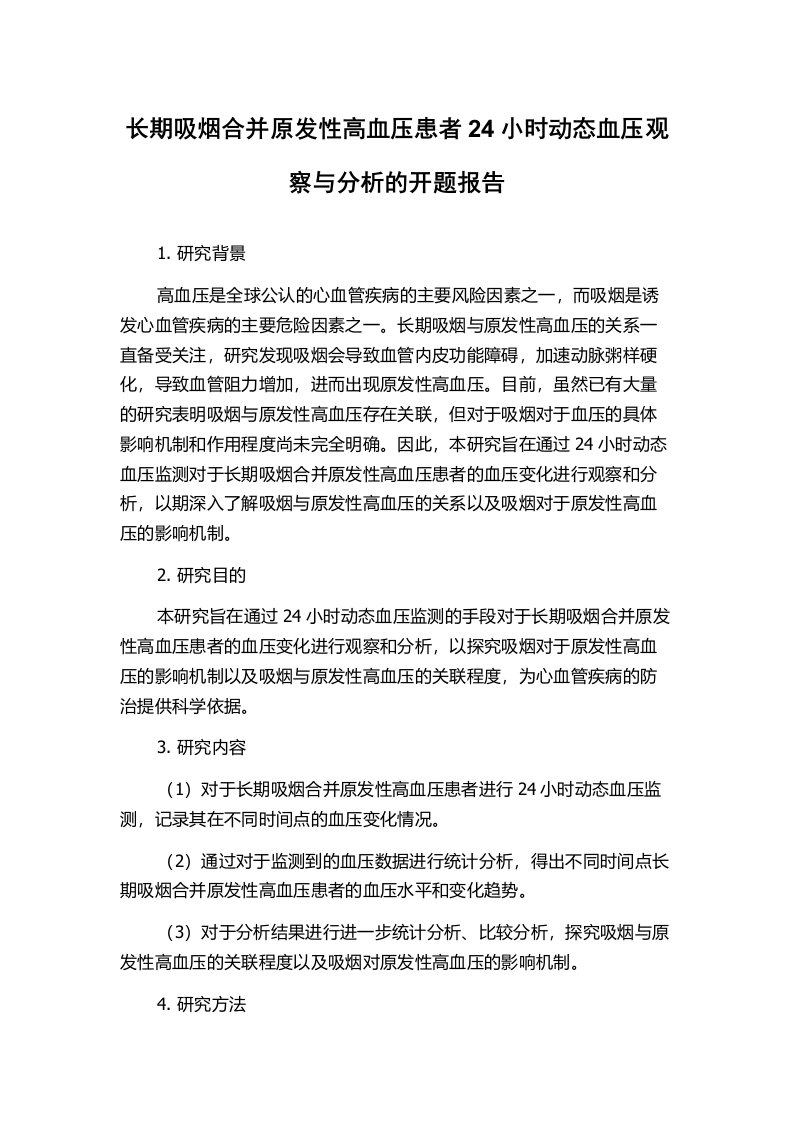 长期吸烟合并原发性高血压患者 24 小时动态血压观察与分析的开题报告

1. 研究背景

高血压是全球公认的心血管疾病的主要风险因素之一，而吸烟是诱发心血管疾病的主要危险因素之一。长期吸烟与原发性高血压的关系一直备受关注，研究发现吸烟会导致血管内皮功能障碍，加速动脉粥样硬化，导致血管阻力增加，进而出现原发性高血压。目前，虽然已有大量的研究表明吸烟与原发性高血压存在关联，但对于吸烟对于血压的具体影响机制和作用程度尚未完全明确。因此，本研究旨在通过 24 小时动态血压监测对于长期吸烟合并原发性高血压患者的血压变化进行观察和分析，以期深入了解吸烟与原发性高血压的关系以及吸烟对于原发性高血压的影响机制。

2. 研究目的

本研究旨在通过 24 小时动态血压监测的手段对于长期吸烟合并原发性高血压患者的血压变化进行观察和分析，以探究吸烟对于原发性高血压的影响机制以及吸烟与原发性高血压的关联程度，为心血管疾病的防治提供科学依据。

3. 研究内容

（1）对于长期吸烟合并原发性高血压患者进行 24 小时动态血压监测，记录其在不同时间点的血压变化情况。

（2）通过对于监测到的血压数据进行统计分析，得出不同时间点长期吸烟合并原发性高血压患者的血压水平和变化趋势。

（3）对于分析结果进行进一步统计分析、比较分析，探究吸烟与原发性高血压的关联程度以及吸烟对原发性高血压的影响机制。

4. 研究方法